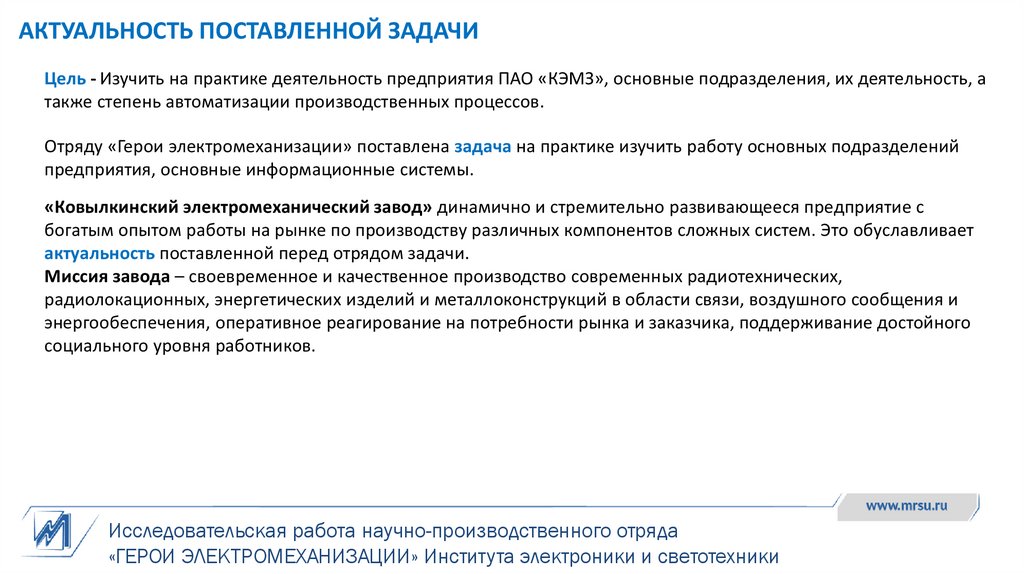 АКТУАЛЬНОСТЬ ПОСТАВЛЕННОЙ ЗАДАЧИ

Цель - Изучить на практике деятельность предприятия ПАО «КЭМЗ», основные подразделения, их деятельность, а также степень автоматизации производственных процессов.

Отряду «Герои электромеханизации» поставлена задача на практике изучить работу основных подразделений предприятия, основные информационные системы.

«Ковылкинский электромеханический завод» динамично и стремительно развивающееся предприятие с богатым опытом работы на рынке по производству различных компонентов сложных систем. Это обуславливает актуальность поставленной перед отрядом задачи.
Миссия завода – своевременное и качественное производство современных радиотехнических, радиолокационных, энергетических изделий и металлоконструкций в области связи, воздушного сообщения и энергообеспечения, оперативное реагирование на потребности рынка и заказчика, поддерживание достойного социального уровня работников.

www.mrsu.ru

Исследовательская работа научно-производственного отряда «ГЕРОИ ЭЛЕКТРОМЕХАНИЗАЦИИ» Института электроники и светотехники